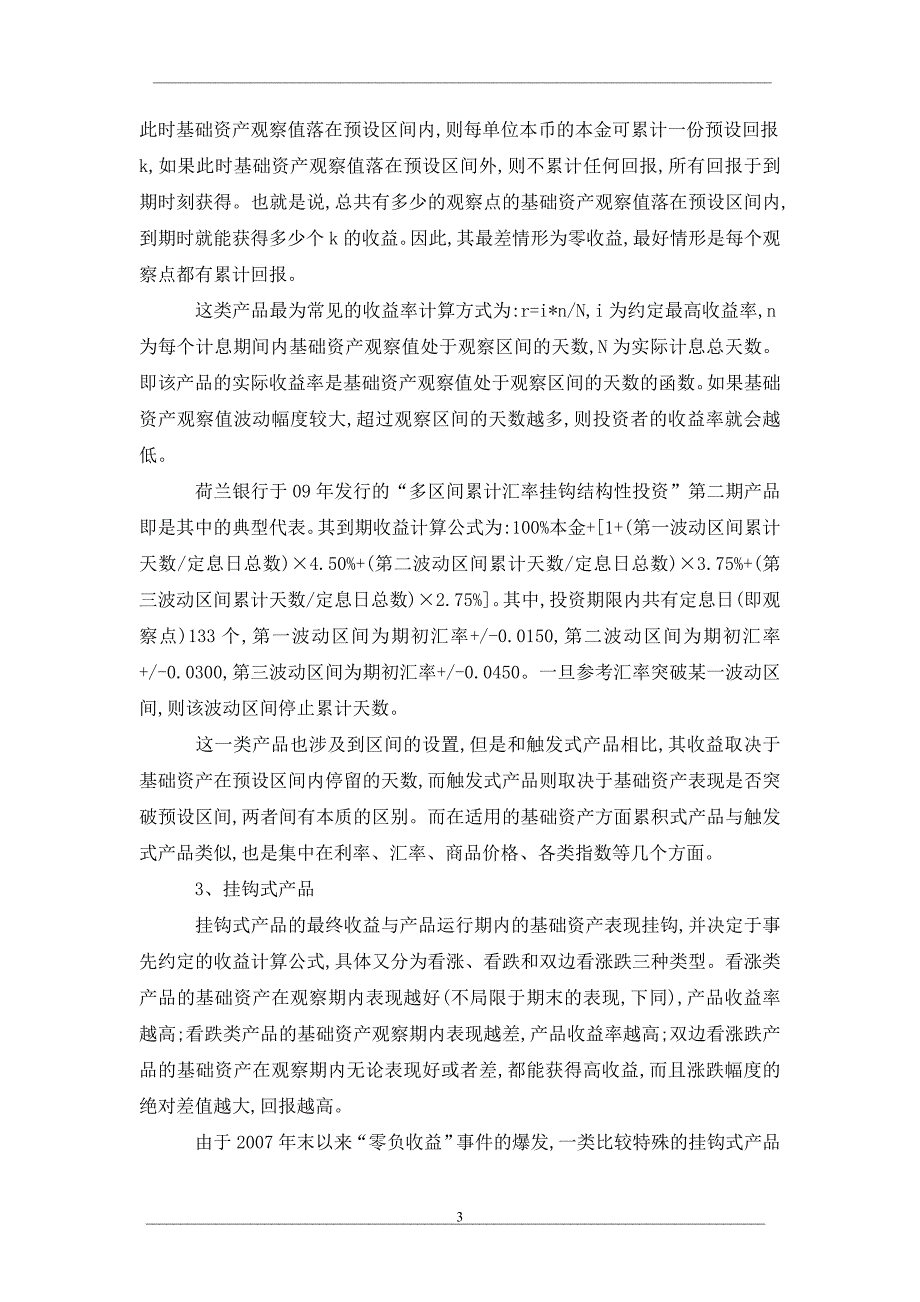 此时基础资产观察值落在预设区间内,则每单位本币的本金可累计一份预设回报k,如果此时基础资产观察值落在预设区间外,则不累计任何回报,所有回报于到期时刻获得。也就是说,总共有多少的观察点的基础资产观察值落在预设区间内,到期时就能获得多少个k的收益。因此,其最差情形为零收益,最好情形是每个观察点都有累计回报。

这类产品最为常见的收益率计算方式为:r=i*n/N,i为约定最高收益率,n为每个计息期间内基础资产观察值处于观察区间的天数,N为实际计息总天数。即该产品的实际收益率是基础资产观察值处于观察区间的天数的函数。如果基础资产观察值波动幅度较大,超过观察区间的天数越多,则投资者的收益率就会越低。

荷兰银行于09年发行的“多区间累计汇率挂钩结构性投资”第二期产品即是其中的典型代表。其到期收益计算公式为:100%本金+[1+(第一波动区间累计天数/定息日总数)×4.50%+(第二波动区间累计天数/定息日总数)×3.75%+(第三波动区间累计天数/定息日总数)×2.75%]。其中,投资期限内共有定息日(即观察点)133个,第一波动区间为期初汇率+/-0.0150,第二波动区间为期初汇率+/-0.0300,第三波动区间为期初汇率+/-0.0450。一旦参考汇率突破某一波动区间,则该波动区间停止累计天数。

这一类产品也涉及到区间的设置,但是和触发式产品相比,其收益取决于基础资产在预设区间内停留的天数,而触发式产品则取决于基础资产表现是否突破预设区间,两者间有本质的区别。而在适用的基础资产方面累积式产品与触发式产品类似,也是集中在利率、汇率、商品价格、各类指数等几个方面。

3、挂钩式产品

挂钩式产品的最终收益与产品运行期内的基础资产表现挂钩,并决定于事先约定的收益计算公式,具体又分为看涨、看跌和双边看涨跌三种类型。看涨类产品的基础资产在观察期内表现越好(不局限于期末的表现,下同),产品收益率越高;看跌类产品的基础资产观察期内表现越差,产品收益率越高;双边看涨跌产品的基础资产在观察期内无论表现好或者差,都能获得高收益,而且涨跌幅度的绝对差值越大,回报越高。

由于2007年末以来“零负收益”事件的爆发,一类比较特殊的挂钩式产品

3